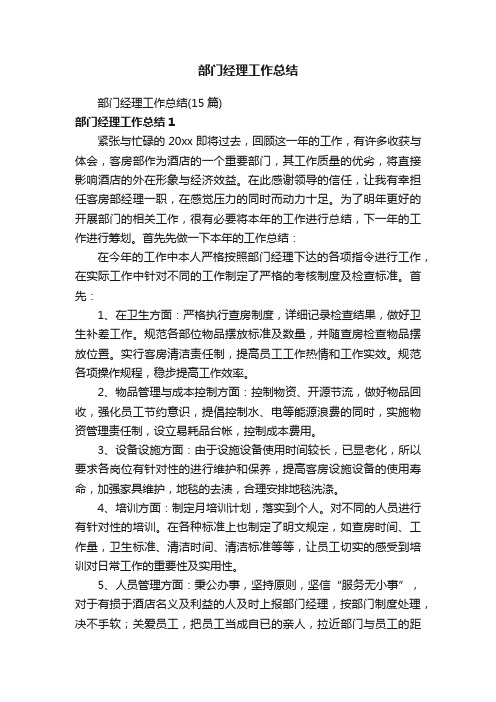 部门经理工作总结

部门经理工作总结(15 篇)

部门经理工作总结 1

紧张与忙碌的 20xx 即将过去，回顾这一年的工作，有许多收获与体会，客房部作为酒店的一个重要部门，其工作质量的优劣，将直接影响酒店的外在形象与经济效益。在此感谢领导的信任，让我有幸担任客房部经理一职，在感觉压力的同时而动力十足。为了明年更好的开展部门的相关工作，很有必要将本年的工作进行总结，下一年的工作进行筹划。首先先做一下本年的工作总结：

在今年的工作中本人严格按照部门经理下达的各项指令进行工作，在实际工作中针对不同的工作制定了严格的考核制度及检查标准。首先：

1、在卫生方面：严格执行查房制度，详细记录检查结果，做好卫生补差工作。规范各部位物品摆放标准及数量，并随查房检查物品摆放位置。实行客房清洁责任制，提高员工工作热情和工作实效。规范各项操作规程，稳步提高工作效率。

2、物品管理与成本控制方面：控制物资、开源节流，做好物品回收，强化员工节约意识，提倡控制水、电等能源浪费的同时，实施物资管理责任制，设立易耗品台帐，控制成本费用。

3、设备设施方面：由于设施设备使用时间较长，已显老化，所以要求各岗位有针对性的进行维护和保养，提高客房设施设备的使用寿命，加强家具维护，地毯的去渍，合理安排地毯洗涤。

4、培训方面：制定月培训计划，落实到个人。对不同的人员进行有针对性的培训。在各种标准上也制定了明文规定，如查房时间、工作量，卫生标准、清洁时间、清洁标准等等，让员工切实的感受到培训对日常工作的重要性及实用性。

5、人员管理方面：秉公办事，坚持原则，坚信“服务无小事”，对于有损于酒店名义及利益的人及时上报部门经理，按部门制度处理，决不手软；关爱员工，把员工当成自已的亲人，拉近部门与员工的距